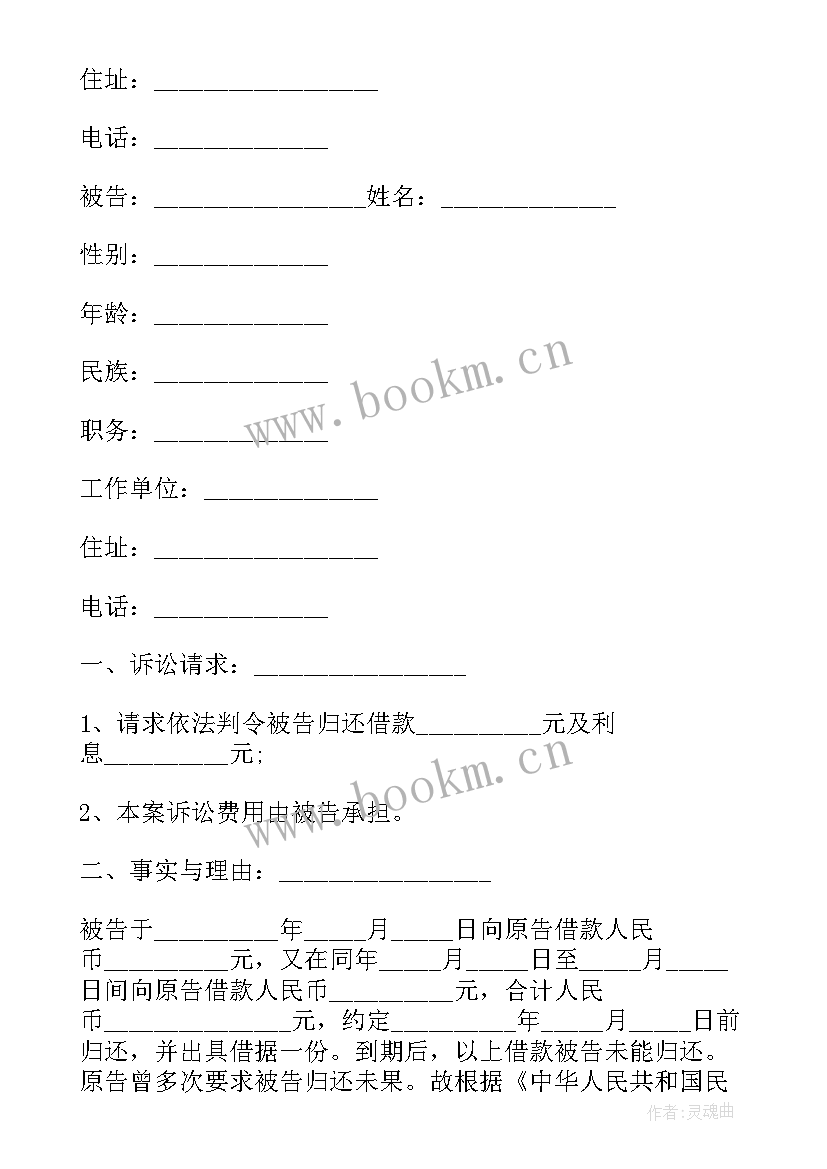 住址：__________________

电话：______________

被告：_________________姓名：______________

性别：______________

年龄：______________

民族：______________

职务：______________

工作单位：______________

住址：______________

电话：______________

一、诉讼请求：_________________

1、请求依法判令被告归还借款__________元及利息__________元;

2、本案诉讼费用由被告承担。

二、事实与理由：_________________

被告于__________年_____月_____日向原告借款人民币__________元，又在同年_____月_____日至_____月_____日间向原告借款人民币__________元，合计人民币_______________元，约定__________年_____月_____日前归还，并出具借据一份。到期后，以上借款被告未能归还。原告曾多次要求被告归还未果。故根据《中华人民共和国民

www.bookm.cn

www.bookm.cn

作者:灵魂曲